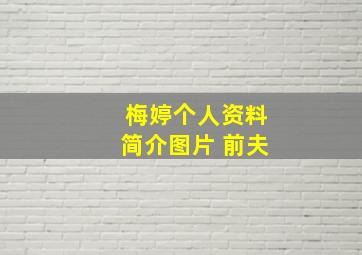 梅婷个人资料
简介图片 前夫